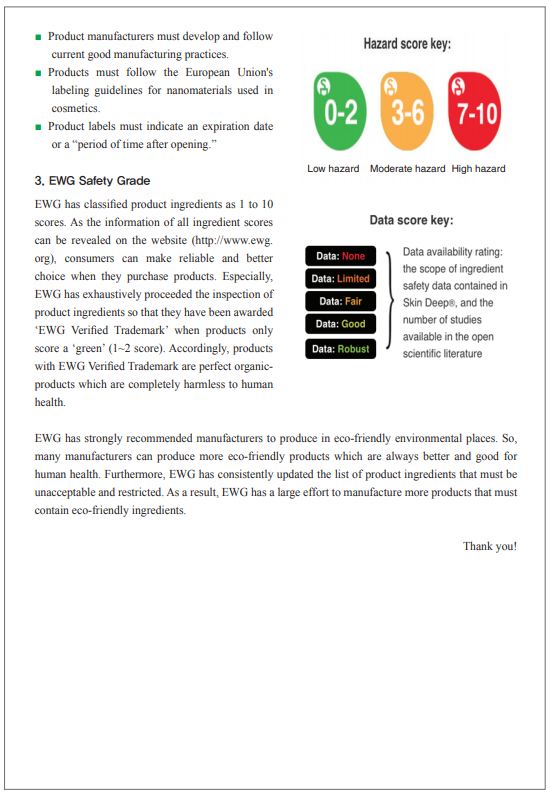 ■ Product manufacturers must develop and follow current good manufacturing practices.
■ Products must follow the European Union's labeling guidelines for nanomaterials used in cosmetics.
■ Product labels must indicate an expiration date or a "period of time after opening."

3. EWG Safety Grade

EWG has classified product ingredients as 1 to 10 scores. As the information of all ingredient scores can be revealed on the website (http://www.ewg.org), consumers can make reliable and better choice when they purchase products. Especially, EWG has exhaustively proceeded the inspection of product ingredients so that they have been awarded 'EWG Verified Trademark' when products only score a 'green' (1~2 score). Accordingly, products with EWG Verified Trademark are perfect organic-products which are completely harmless to human health.

Hazard score key:

0-2 3-6 7-10

Low hazard Moderate hazard High hazard

Data score key:

Data: None
Data: Limited
Data: Fair
Data: Good
Data: Robust

Data availability rating: the scope of ingredient safety data contained in Skin Deep®, and the number of studies available in the open scientific literature

EWG has strongly recommended manufacturers to produce in eco-friendly environmental places. So, many manufacturers can produce more eco-friendly products which are always better and good for human health. Furthermore, EWG has consistently updated the list of product ingredients that must be unacceptable and restricted. As a result, EWG has a large effort to manufacture more products that must contain eco-friendly ingredients.

Thank you!